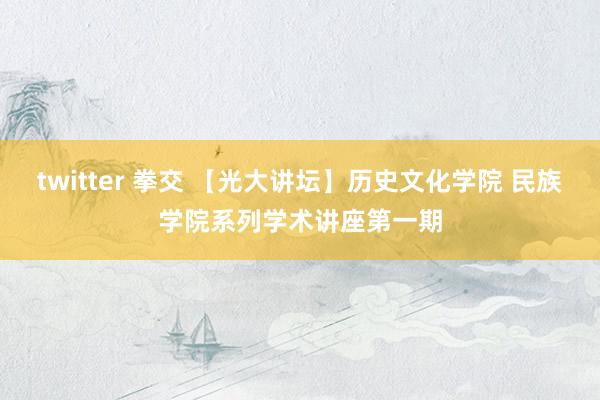 twitter 拳交 【光大讲坛】历史文化学院 民族学院系列学术讲座第一期